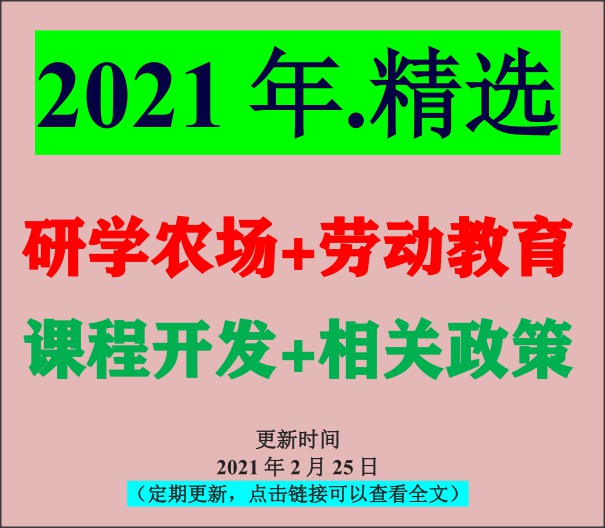 2021 年.精选

研学农场+劳动教育

课程开发+相关政策

更新时间
2021 年 2 月 25 日
（定期更新，点击链接可以查看全文）